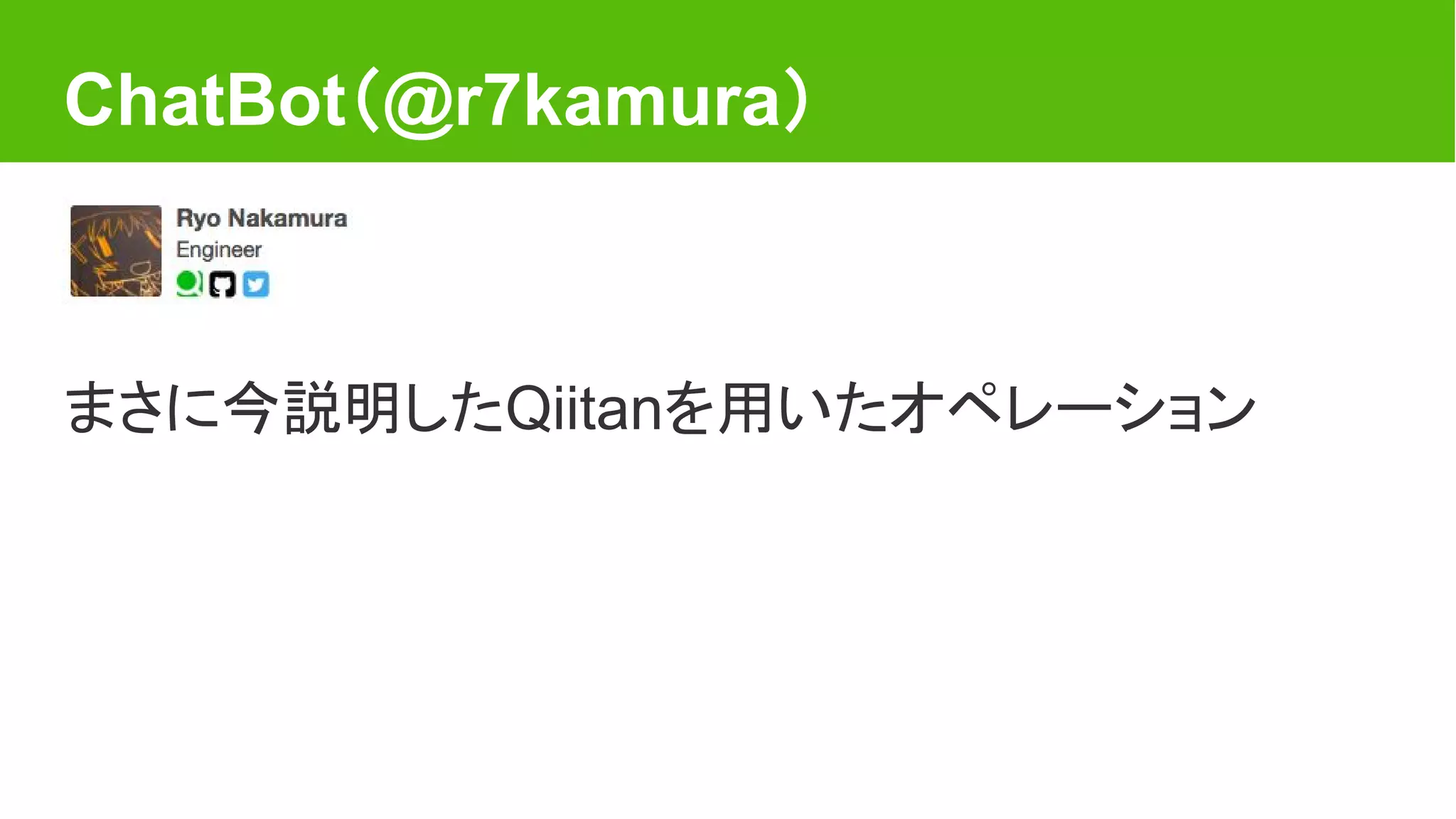 ChatBot（@r7kamura）

Ryo Nakamura
Engineer

まさに今説明したQiitanを用いたオペレーション